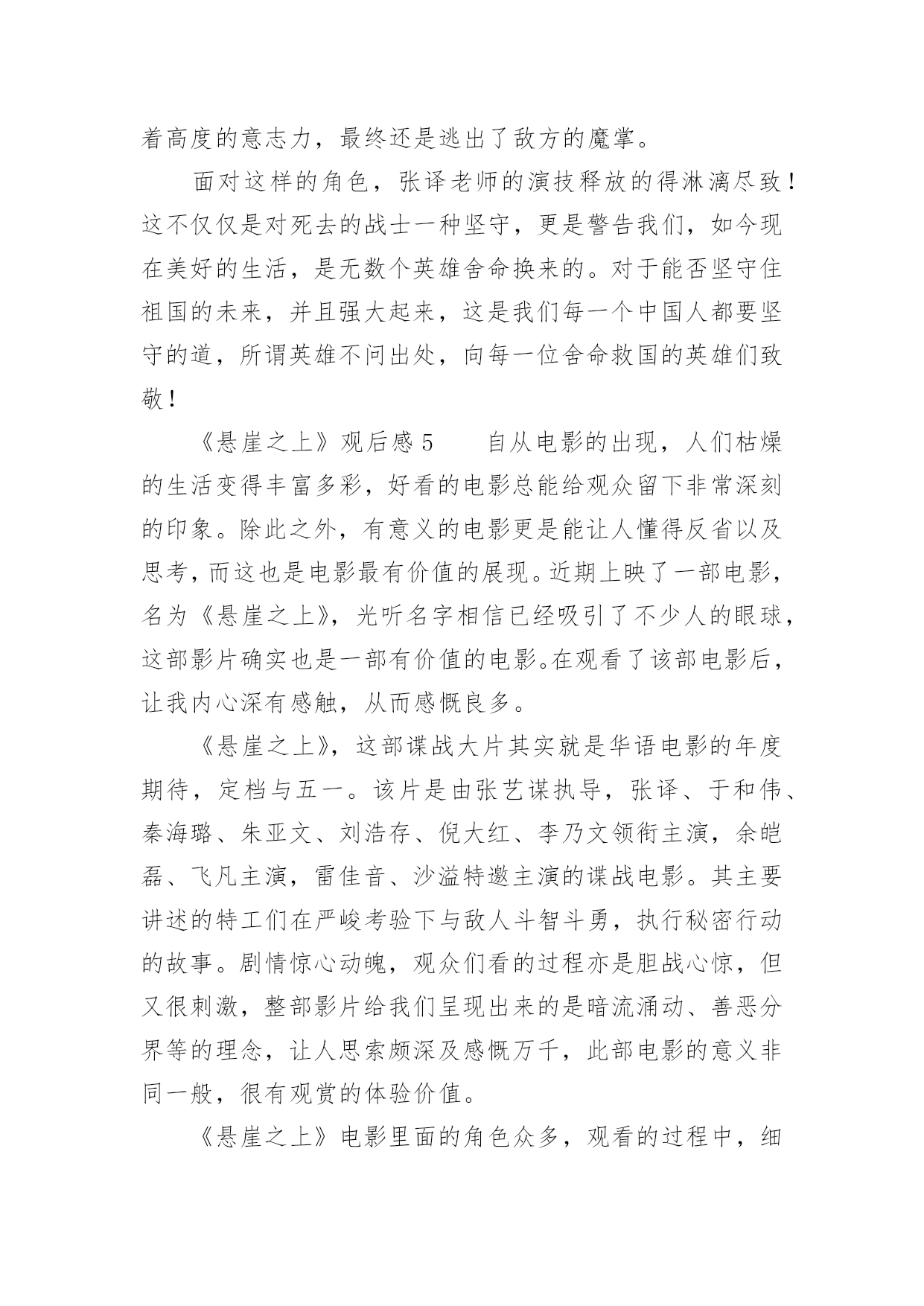 着高度的意志力，最终还是逃出了敌方的魔掌。

面对这样的角色，张译老师的演技释放的得淋漓尽致！这不仅仅是对死去的战士一种坚守，更是警告我们，如今现在美好的生活，是无数个英雄舍命换来的。对于能否坚守住祖国的未来，并且强大起来，这是我们每一个中国人都要坚守的道，所谓英雄不问出处，向每一位舍命救国的英雄们致敬！

《悬崖之上》观后感 5　　自从电影的出现，人们枯燥的生活变得丰富多彩，好看的电影总能给观众留下非常深刻的印象。除此之外，有意义的电影更是能让人懂得反省以及思考，而这也是电影最有价值的展现。近期上映了一部电影，名为《悬崖之上》，光听名字相信已经吸引了不少人的眼球，这部影片确实也是一部有价值的电影。在观看了该部电影后，让我内心深有感触，从而感慨良多。

《悬崖之上》，这部谍战大片其实就是华语电影的年度期待，定档与五一。该片是由张艺谋执导，张译、于和伟、秦海璐、朱亚文、刘浩存、倪大红、李乃文领衔主演，余皑磊、飞凡主演，雷佳音、沙溢特邀主演的谍战电影。其主要讲述的特工们在严峻考验下与敌人斗智斗勇，执行秘密行动的故事。剧情惊心动魄，观众们看的过程亦是胆战心惊，但又很刺激，整部影片给我们呈现出来的是暗流涌动、善恶分界等的理念，让人思索颇深及感慨万千，此部电影的意义非同一般，很有观赏的体验价值。

《悬崖之上》电影里面的角色众多，观看的过程中，细